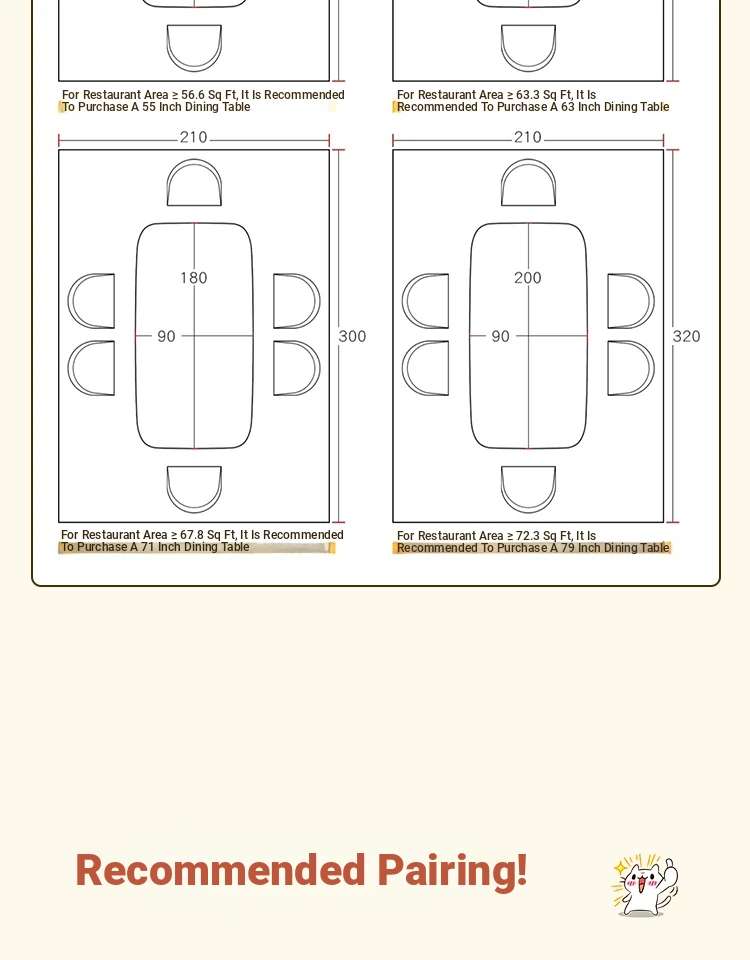 For Restaurant Area ≥ 56.6 Sq Ft, It Is Recommended To Purchase A 55 Inch Dining Table

For Restaurant Area ≥ 63.3 Sq Ft, It Is Recommended To Purchase A 63 Inch Dining Table

210

180

90

300

For Restaurant Area ≥ 67.8 Sq Ft, It Is Recommended To Purchase A 71 Inch Dining Table

210

200

90

320

For Restaurant Area ≥ 72.3 Sq Ft, It Is Recommended To Purchase A 79 Inch Dining Table

Recommended Pairing!